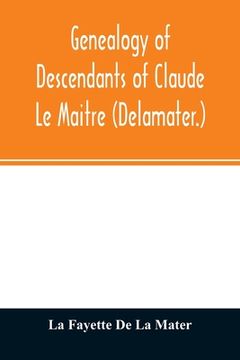 Genealogy of Descendants of Claude Le Maitre (Delamater.)

La Fayette De La Mater